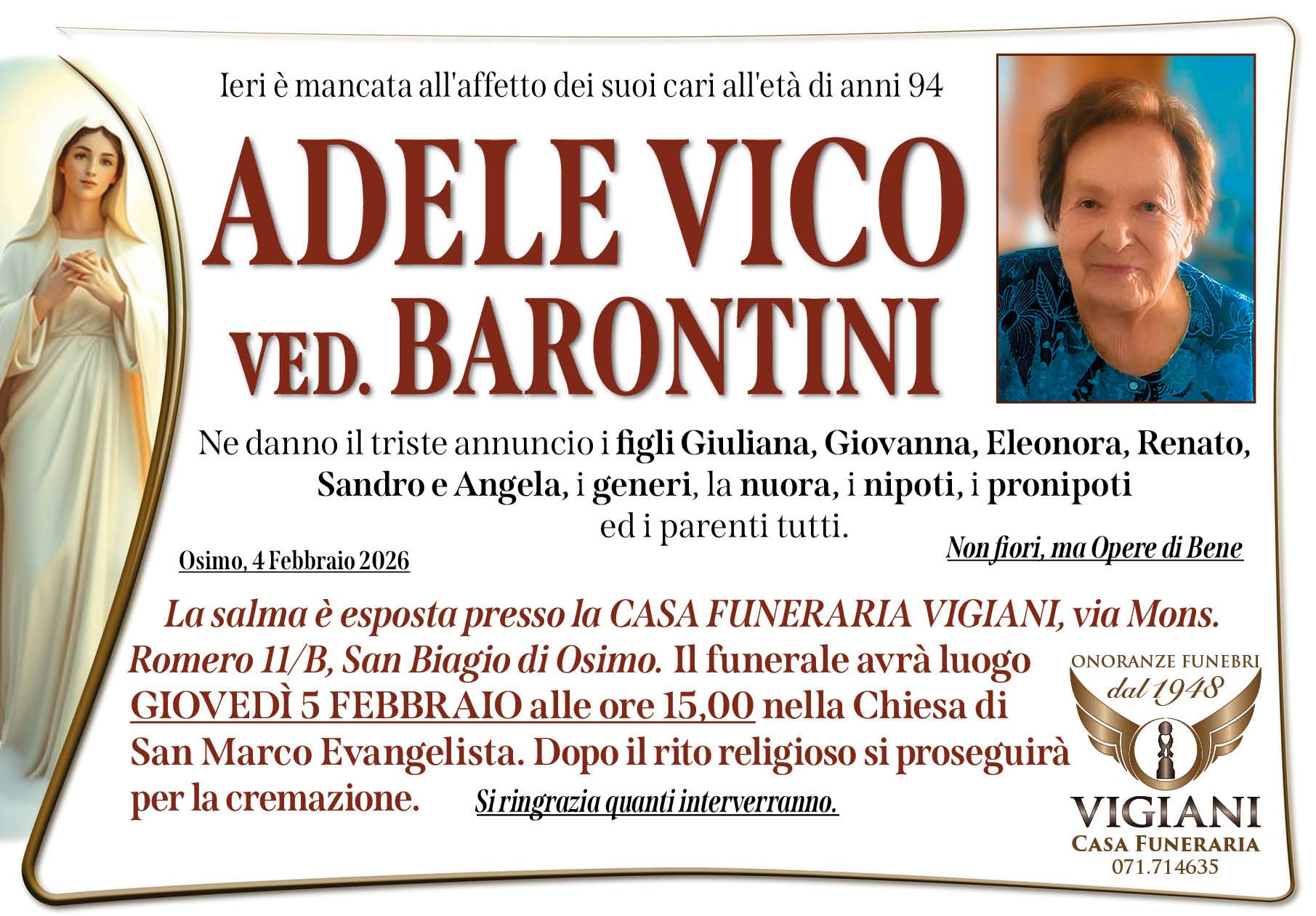 Ieri è mancata all'affetto dei suoi cari all'età di anni 94

ADELE VICO
VED. BARONTINI

Ne danno il triste annuncio i figli Giuliana, Giovanna, Eleonora, Renato, Sandro e Angela, i generi, la nuora, i nipoti, i pronipoti ed i parenti tutti.

Osimo, 4 Febbraio 2026

Non fiori, ma Opere di Bene

La salma è esposta presso la CASA FUNERARIA VIGIANI, via Mons. Romero 11/B, San Biagio di Osimo. Il funerale avrà luogo GIOVEDÌ 5 FEBBRAIO alle ore 15,00 nella Chiesa di San Marco Evangelista. Dopo il rito religioso si proseguirà per la cremazione.

Si ringrazia quanti interverranno.

ONORANZE FUNEBRI
dal 1948
VIGIANI
CASA FUNERARIA
071.714635